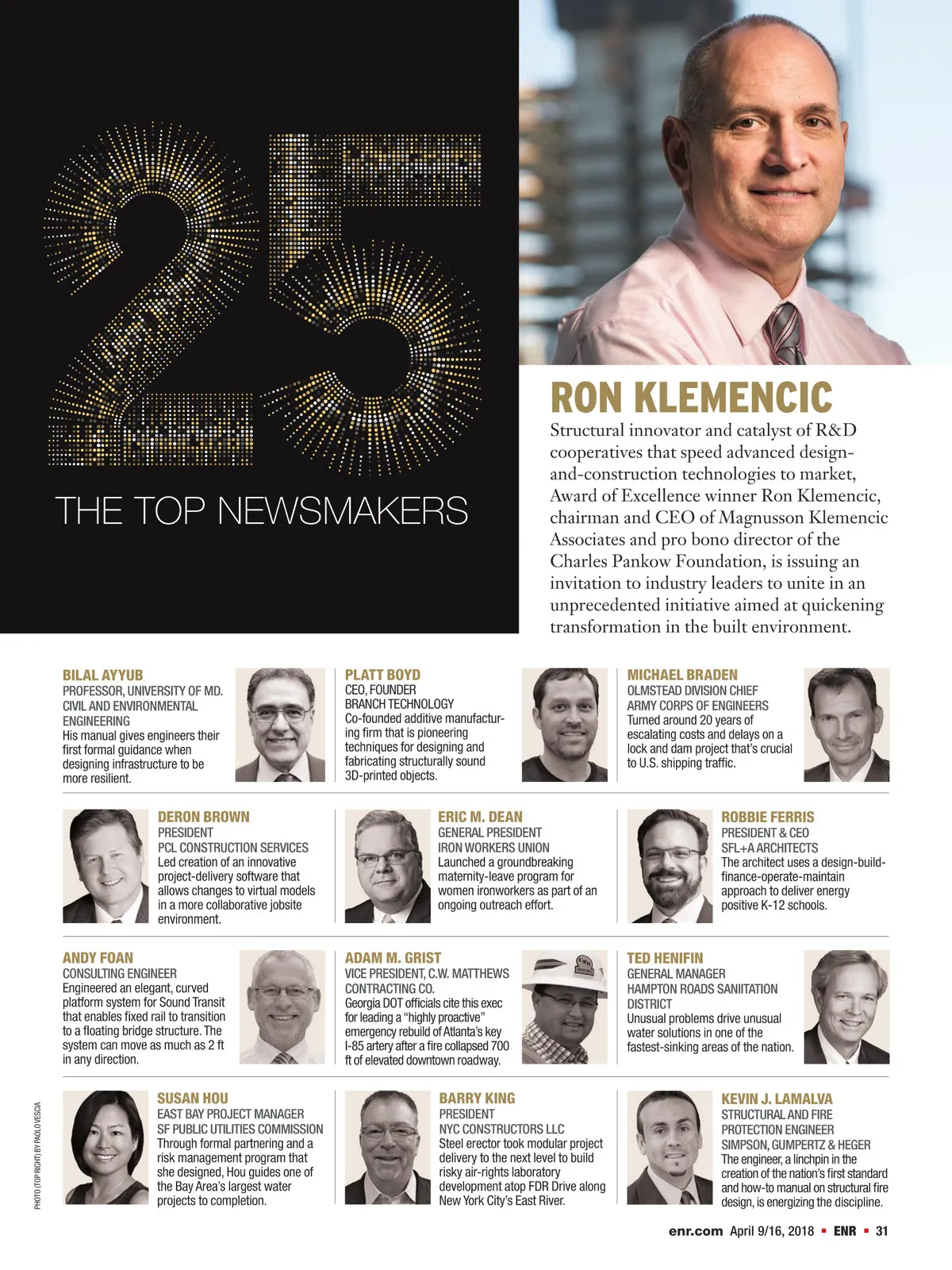 25

THE TOP NEWSMAKERS

RON KLEMENCIC

Structural innovator and catalyst of R&D cooperatives that speed advanced design-and-construction technologies to market, Award of Excellence winner Ron Klemencic, chairman and CEO of Magnusson Klemencic Associates and pro bono director of the Charles Pankow Foundation, is issuing an invitation to industry leaders to unite in an unprecedented initiative aimed at quickening transformation in the built environment.

BILAL AYYUB
PROFESSOR, UNIVERSITY OF MD. CIVIL AND ENVIRONMENTAL ENGINEERING
His manual gives engineers their first formal guidance when designing infrastructure to be more resilient.

PLATT BOYD
CEO, FOUNDER
BRANCH TECHNOLOGY
Co-founded additive manufacturing firm that is pioneering techniques for designing and fabricating structurally sound 3D-printed objects.

MICHAEL BRADEN
OLMSTEAD DIVISION CHIEF
ARMY CORPS OF ENGINEERS
Turned around 20 years of escalating costs and delays on a lock and dam project that's crucial to U.S. shipping traffic.

DERON BROWN
PRESIDENT
PCL CONSTRUCTION SERVICES
Led creation of an innovative project-delivery software that allows changes to virtual models in a more collaborative jobsite environment.

ERIC M. DEAN
GENERAL PRESIDENT
IRON WORKERS UNION
Launched a groundbreaking maternity-leave program for women ironworkers as part of an ongoing outreach effort.

ROBBIE FERRIS
PRESIDENT & CEO
SFL+A ARCHITECTS
The architect uses a design-build-finance-operate-maintain approach to deliver energy positive K-12 schools.

ANDY FOAN
CONSULTING ENGINEER
Engineered an elegant, curved platform system for Sound Transit that enables fixed rail to transition to a floating bridge structure. The system can move as much as 2 ft in any direction.

ADAM M. GRIST
VICE PRESIDENT, C.W. MATTHEWS CONTRACTING CO.
Georgia DOT officials cite this exec for leading a "highly proactive" emergency rebuild of Atlanta's key I-85 artery after a fire collapsed 700 ft of elevated downtown roadway.

TED HENIFIN
GENERAL MANAGER
HAMPTON ROADS SANIITATION DISTRICT
Unusual problems drive unusual water solutions in one of the fastest-sinking areas of the nation.

SUSAN HOU
EAST BAY PROJECT MANAGER
SF PUBLIC UTILITIES COMMISSION
Through formal partnering and a risk management program that she designed, Hou guides one of the Bay Area's largest water projects to completion.

BARRY KING
PRESIDENT
NYC CONSTRUCTORS LLC
Steel erector took modular project delivery to the next level to build risky air-rights laboratory development atop FDR Drive along New York City's East River.

KEVIN J. LAMALVA
STRUCTURAL AND FIRE PROTECTION ENGINEER
SIMPSON, GUMPERTZ & HEGER
The engineer, a linchpin in the creation of the nation's first standard and how-to manual on structural fire design, is energizing the discipline.

PHOTO (TOP RIGHT) BY PAOLO VESCIA

enr.com April 9/16, 2018 ▪ ENR ▪ 31